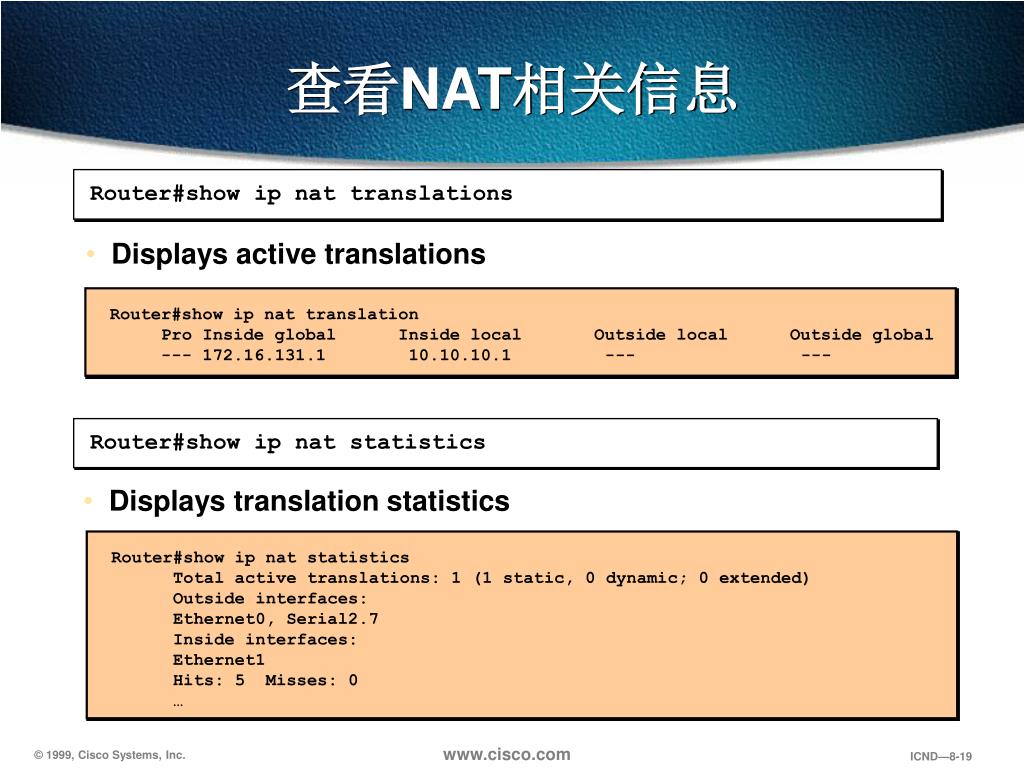 查看NAT相关信息

Router#show ip nat translations

• Displays active translations

Router#show ip nat translation
Pro Inside global Inside local Outside local Outside global
--- 172.16.131.1 10.10.10.1 --- ---

Router#show ip nat statistics

• Displays translation statistics

Router#show ip nat statistics
Total active translations: 1 (1 static, 0 dynamic; 0 extended)
Outside interfaces:
Ethernet0, Serial2.7
Inside interfaces:
Ethernet1
Hits: 5 Misses: 0
…

© 1999, Cisco Systems, Inc.
www.cisco.com
ICND—8-19